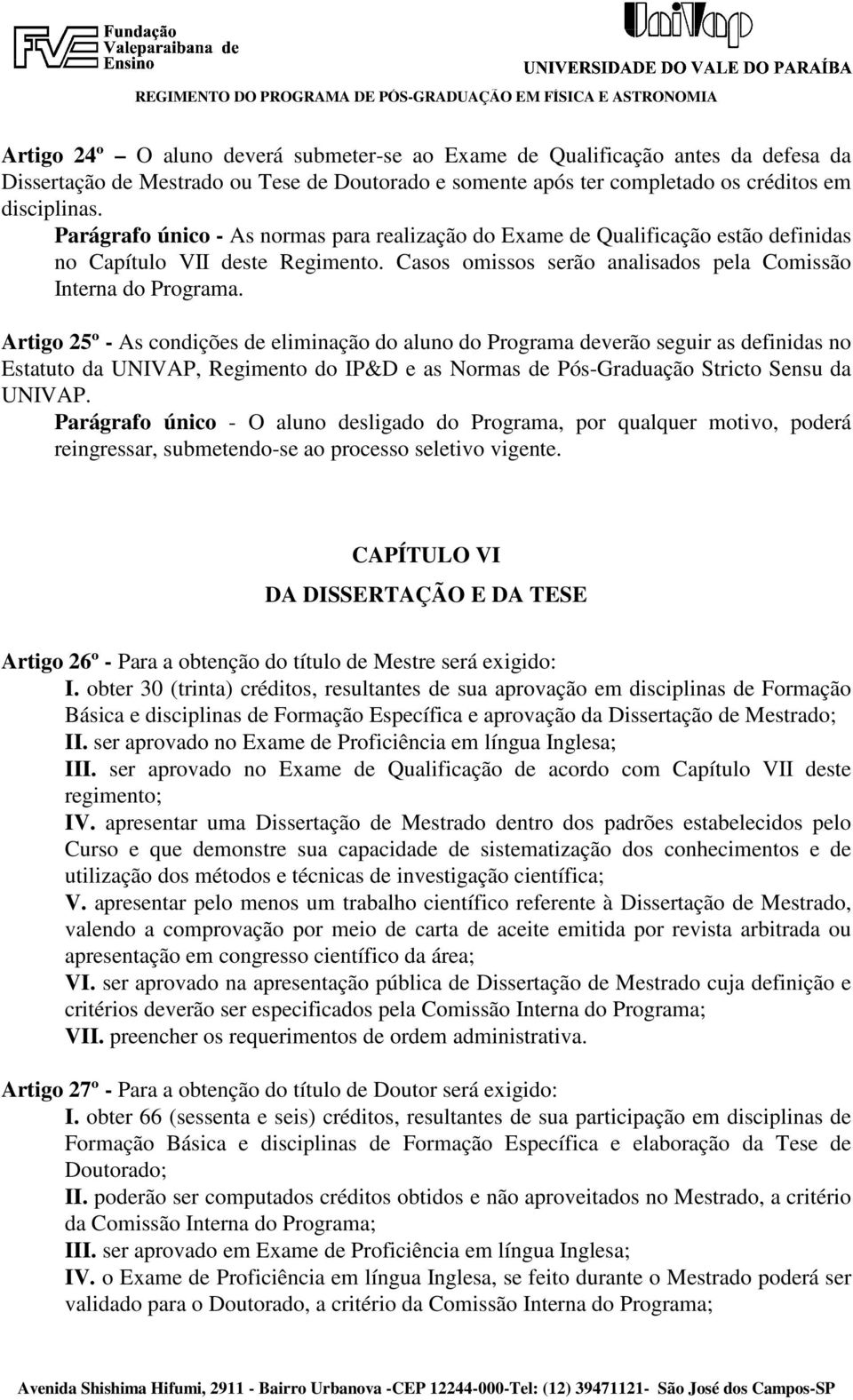 FVE Fundação Valeparaibana de Ensino

UniVap
UNIVERSIDADE DO VALE DO PARAÍBA

REGIMENTO DO PROGRAMA DE PÓS-GRADUAÇÃO EM FÍSICA E ASTRONOMIA

Artigo 24º – O aluno deverá submeter-se ao Exame de Qualificação antes da defesa da Dissertação de Mestrado ou Tese de Doutorado e somente após ter completado os créditos em disciplinas.
Parágrafo único - As normas para realização do Exame de Qualificação estão definidas no Capítulo VII deste Regimento. Casos omissos serão analisados pela Comissão Interna do Programa.

Artigo 25º - As condições de eliminação do aluno do Programa deverão seguir as definidas no Estatuto da UNIVAP, Regimento do IP&D e as Normas de Pós-Graduação Stricto Sensu da UNIVAP.
Parágrafo único - O aluno desligado do Programa, por qualquer motivo, poderá reingressar, submetendo-se ao processo seletivo vigente.

CAPÍTULO VI
DA DISSERTAÇÃO E DA TESE

Artigo 26º - Para a obtenção do título de Mestre será exigido:
I. obter 30 (trinta) créditos, resultantes de sua aprovação em disciplinas de Formação Básica e disciplinas de Formação Específica e aprovação da Dissertação de Mestrado;
II. ser aprovado no Exame de Proficiência em língua Inglesa;
III. ser aprovado no Exame de Qualificação de acordo com Capítulo VII deste regimento;
IV. apresentar uma Dissertação de Mestrado dentro dos padrões estabelecidos pelo Curso e que demonstre sua capacidade de sistematização dos conhecimentos e de utilização dos métodos e técnicas de investigação científica;
V. apresentar pelo menos um trabalho científico referente à Dissertação de Mestrado, valendo a comprovação por meio de carta de aceite emitida por revista arbitrada ou apresentação em congresso científico da área;
VI. ser aprovado na apresentação pública de Dissertação de Mestrado cuja definição e critérios deverão ser especificados pela Comissão Interna do Programa;
VII. preencher os requerimentos de ordem administrativa.

Artigo 27º - Para a obtenção do título de Doutor será exigido:
I. obter 66 (sessenta e seis) créditos, resultantes de sua participação em disciplinas de Formação Básica e disciplinas de Formação Específica e elaboração da Tese de Doutorado;
II. poderão ser computados créditos obtidos e não aproveitados no Mestrado, a critério da Comissão Interna do Programa;
III. ser aprovado em Exame de Proficiência em língua Inglesa;
IV. o Exame de Proficiência em língua Inglesa, se feito durante o Mestrado poderá ser validado para o Doutorado, a critério da Comissão Interna do Programa;

Avenida Shishima Hifumi, 2911 - Bairro Urbanova -CEP 12244-000-Tel: (12) 39471121- São José dos Campos-SP